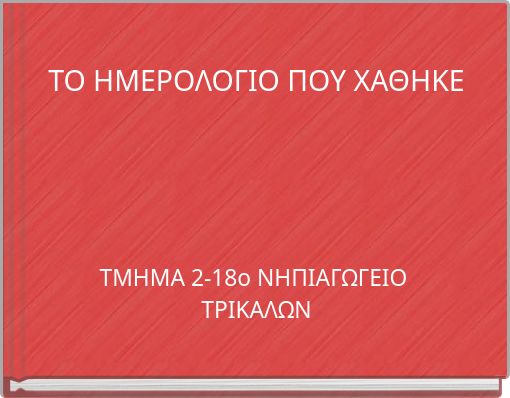 ΤΟ ΗΜΕΡΟΛΟΓΙΟ ΠΟΥ ΧΑΘΗΚΕ

ΤΜΗΜΑ 2-18ο ΝΗΠΙΑΓΩΓΕΙΟ ΤΡΙΚΑΛΩΝ